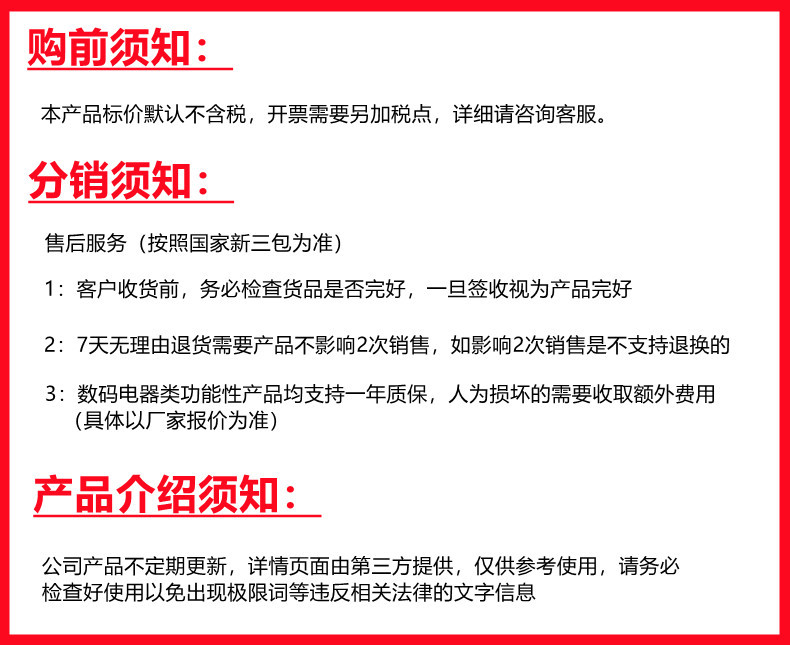 购前须知：

本产品标价默认不含税，开票需要另加税点，详细请咨询客服。

分销须知：

售后服务（按照国家新三包为准）

1：客户收货前，务必检查货品是否完好，一旦签收视为产品完好

2：7天无理由退货需要产品不影响2次销售，如影响2次销售是不支持退换的

3：数码电器类功能性产品均支持一年质保，人为损坏的需要收取额外费用（具体以厂家报价为准）

产品介绍须知：

公司产品不定期更新，详情页面由第三方提供，仅供参考使用，请务必检查好使用以免出现极限词等违反相关法律的文字信息